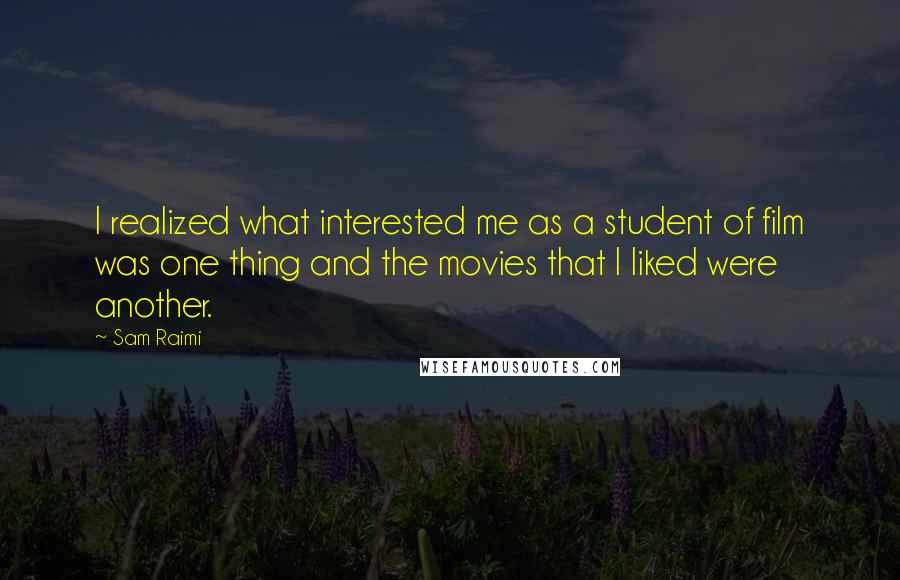 I realized what interested me as a student of film was one thing and the movies that I liked were another.

~ Sam Raimi

WISEFAMOUSQUOTES.COM